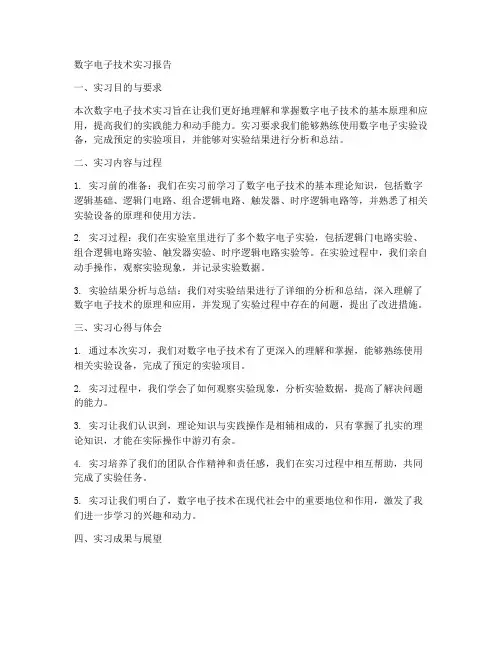 数字电子技术实习报告

一、实习目的与要求

本次数字电子技术实习旨在让我们更好地理解和掌握数字电子技术的基本原理和应用，提高我们的实践能力和动手能力。实习要求我们能够熟练使用数字电子实验设备，完成预定的实验项目，并能够对实验结果进行分析和总结。

二、实习内容与过程

1. 实习前的准备：我们在实习前学习了数字电子技术的基本理论知识，包括数字逻辑基础、逻辑门电路、组合逻辑电路、触发器、时序逻辑电路等，并熟悉了相关实验设备的原理和使用方法。

2. 实习过程：我们在实验室里进行了多个数字电子实验，包括逻辑门电路实验、组合逻辑电路实验、触发器实验、时序逻辑电路实验等。在实验过程中，我们亲自动手操作，观察实验现象，并记录实验数据。

3. 实验结果分析与总结：我们对实验结果进行了详细的分析和总结，深入理解了数字电子技术的原理和应用，并发现了实验过程中存在的问题，提出了改进措施。

三、实习心得与体会

1. 通过本次实习，我们对数字电子技术有了更深入的理解和掌握，能够熟练使用相关实验设备，完成了预定的实验项目。

2. 实习过程中，我们学会了如何观察实验现象，分析实验数据，提高了解决问题的能力。

3. 实习让我们认识到，理论知识与实践操作是相辅相成的，只有掌握了扎实的理论知识，才能在实际操作中游刃有余。

4. 实习培养了我们的团队合作精神和责任感，我们在实习过程中相互帮助，共同完成了实验任务。

5. 实习让我们明白了，数字电子技术在现代社会中的重要地位和作用，激发了我们进一步学习的兴趣和动力。

四、实习成果与展望